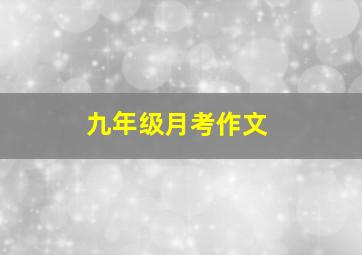 九年级月考作文